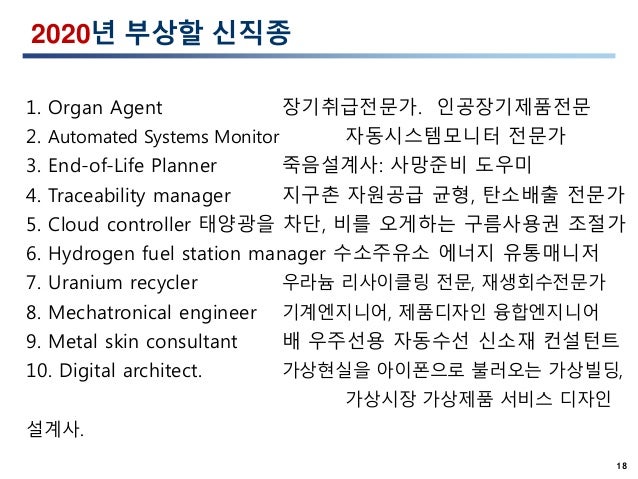 2020년 부상할 신직종

1. Organ Agent 장기취급전문가. 인공장기제품전문
2. Automated Systems Monitor 자동시스템모니터 전문가
3. End-of-Life Planner 죽음설계사: 사망준비 도우미
4. Traceability manager 지구촌 자원공급 균형, 탄소배출 전문가
5. Cloud controller 태양광을 차단, 비를 오게하는 구름사용권 조절가
6. Hydrogen fuel station manager 수소주유소 에너지 유통매니저
7. Uranium recycler 우라늄 리사이클링 전문, 재생회수전문가
8. Mechatronical engineer 기계엔지니어, 제품디자인 융합엔지니어
9. Metal skin consultant 배 우주선용 자동수선 신소재 컨설턴트
10. Digital architect. 가상현실을 아이폰으로 불러오는 가상빌딩, 가상시장 가상제품 서비스 디자인 설계사.

18